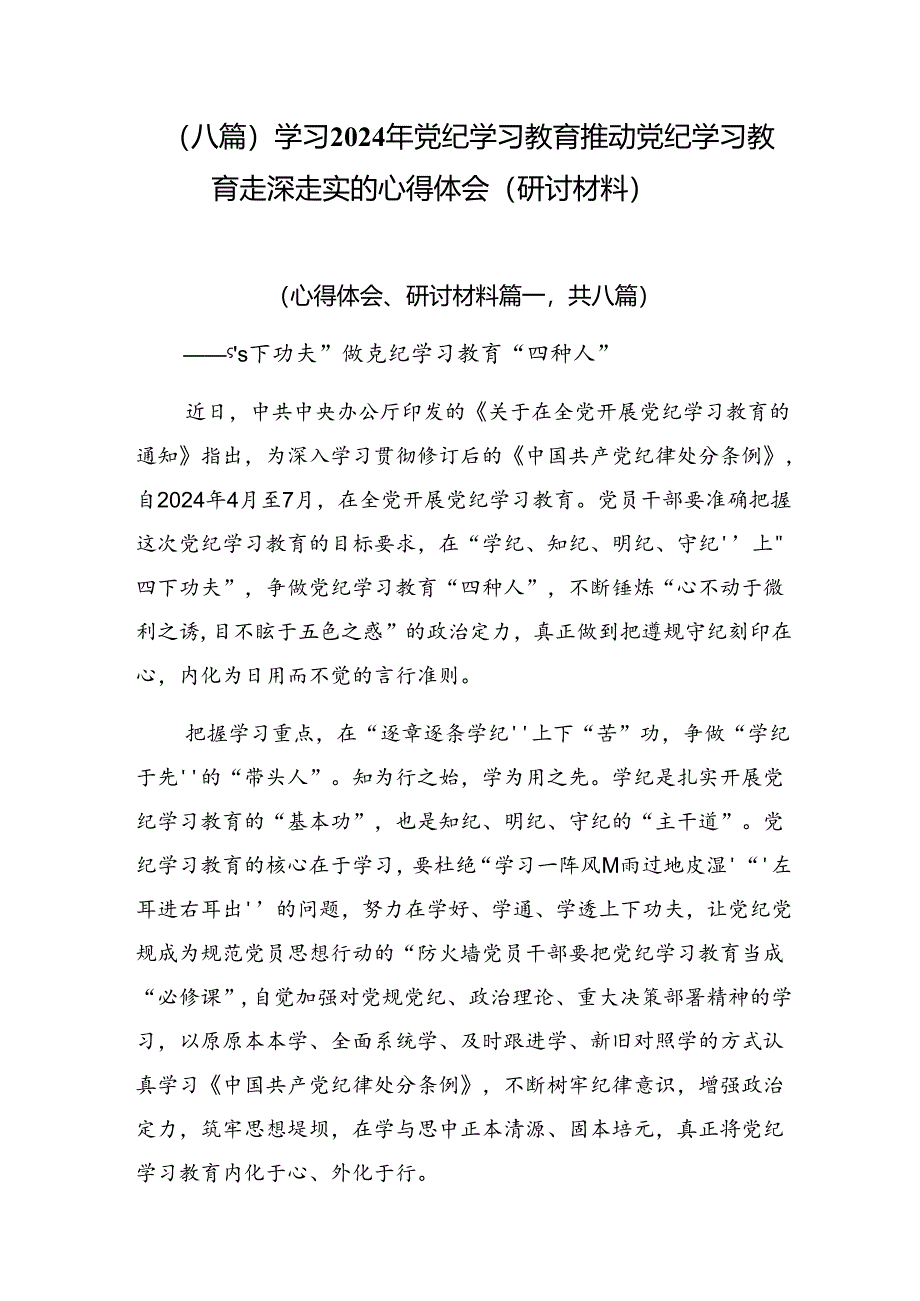 （八篇）学习2024年党纪学习教育推动党纪学习教育走深走实的心得体会（研讨材料）

（心得体会、研讨材料篇一，共八篇）

——ς's下功夫”做克纪学习教育“四种人”

近日，中共中央办公厅印发的《关于在全党开展党纪学习教育的通知》指出，为深入学习贯彻修订后的《中国共产党纪律处分条例》，自2024年4月至7月，在全党开展党纪学习教育。党员干部要准确把握这次党纪学习教育的目标要求，在“学纪、知纪、明纪、守纪''上"四下功夫”，争做党纪学习教育“四种人”，不断锤炼“心不动于微利之诱,目不眩于五色之惑”的政治定力，真正做到把遵规守纪刻印在心，内化为日用而不觉的言行准则。

把握学习重点，在“逐章逐条学纪''上下“苦”功，争做“学纪于先''的“带头人”。知为行之始，学为用之先。学纪是扎实开展党纪学习教育的“基本功”，也是知纪、明纪、守纪的“主干道”。党纪学习教育的核心在于学习，要杜绝“学习一阵风M雨过地皮湿'“'左耳进右耳出''的问题，努力在学好、学通、学透上下功夫，让党纪党规成为规范党员思想行动的“防火墙党员干部要把党纪学习教育当成“必修课”，自觉加强对党规党纪、政治理论、重大决策部署精神的学习，以原原本本学、全面系统学、及时跟进学、新旧对照学的方式认真学习《中国共产党纪律处分条例》，不断树牢纪律意识，增强政治定力，筑牢思想堤坝，在学与思中正本清源、固本培元，真正将党纪学习教育内化于心、外化于行。